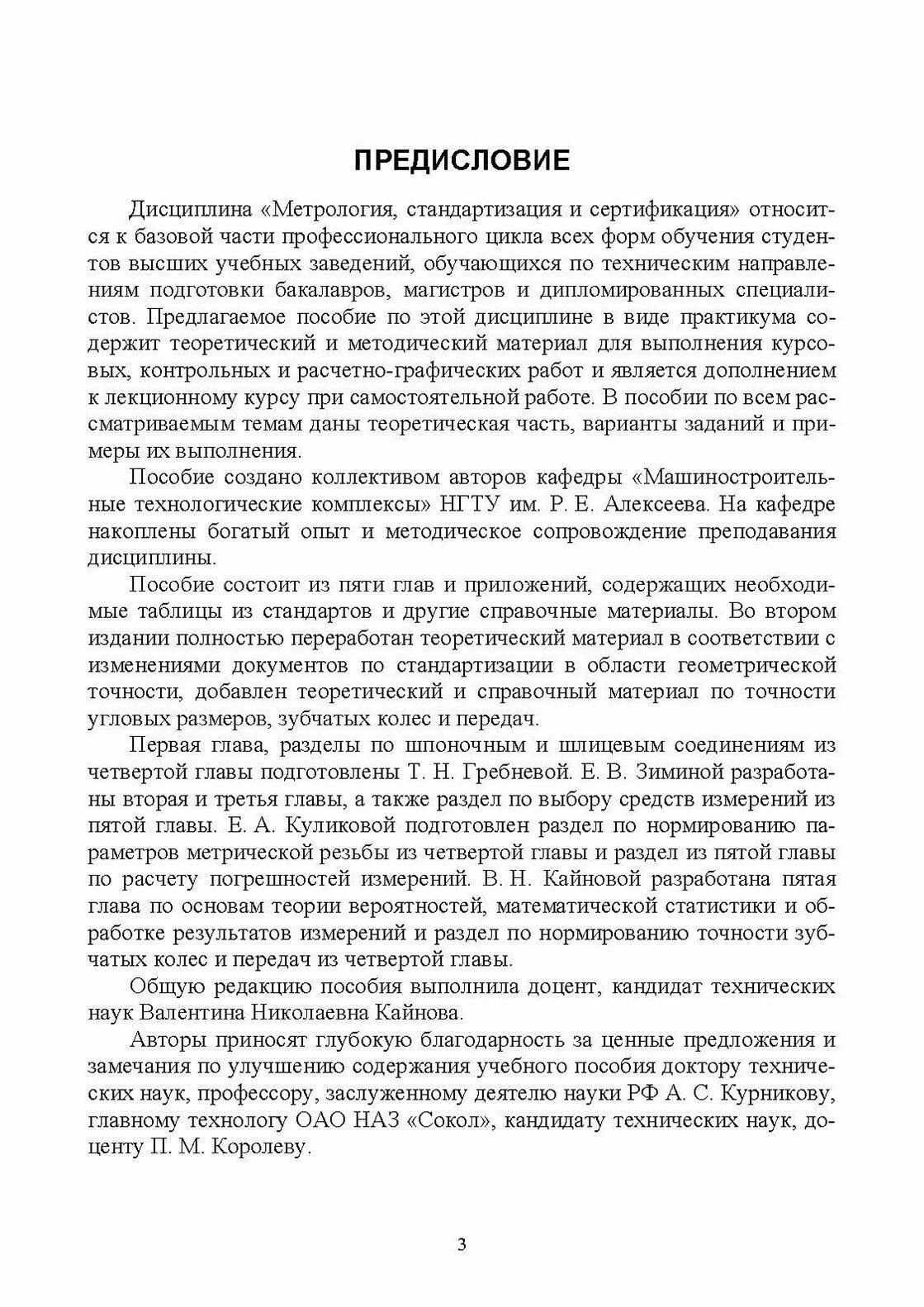 ПРЕДИСЛОВИЕ

Дисциплина «Метрология, стандартизация и сертификация» относится к базовой части профессионального цикла всех форм обучения студентов высших учебных заведений, обучающихся по техническим направлениям подготовки бакалавров, магистров и дипломированных специалистов. Предлагаемое пособие по этой дисциплине в виде практикума содержит теоретический и методический материал для выполнения курсовых, контрольных и расчетно-графических работ и является дополнением к лекционному курсу при самостоятельной работе. В пособии по всем рассматриваемым темам даны теоретическая часть, варианты заданий и примеры их выполнения.

Пособие создано коллективом авторов кафедры «Машиностроительные технологические комплексы» НГТУ им. Р. Е. Алексеева. На кафедре накоплены богатый опыт и методическое сопровождение преподавания дисциплины.

Пособие состоит из пяти глав и приложений, содержащих необходимые таблицы из стандартов и другие справочные материалы. Во втором издании полностью переработан теоретический материал в соответствии с изменениями документов по стандартизации в области геометрической точности, добавлен теоретический и справочный материал по точности угловых размеров, зубчатых колес и передач.

Первая глава, разделы по шпоночным и шлицевым соединениям из четвертой главы подготовлены Т. Н. Гребневой. Е. В. Зиминой разработаны вторая и третья главы, а также раздел по выбору средств измерений из пятой главы. Е. А. Куликовой подготовлен раздел по нормированию параметров метрической резьбы из четвертой главы и раздел из пятой главы по расчету погрешностей измерений. В. Н. Кайновой разработана пятая глава по основам теории вероятностей, математической статистики и обработке результатов измерений и раздел по нормированию точности зубчатых колес и передач из четвертой главы.

Общую редакцию пособия выполнила доцент, кандидат технических наук Валентина Николаевна Кайнова.

Авторы приносят глубокую благодарность за ценные предложения и замечания по улучшению содержания учебного пособия доктору технических наук, профессору, заслуженному деятелю науки РФ А. С. Курникову, главному технологу ОАО НАЗ «Сокол», кандидату технических наук, доценту П. М. Королеву.

3